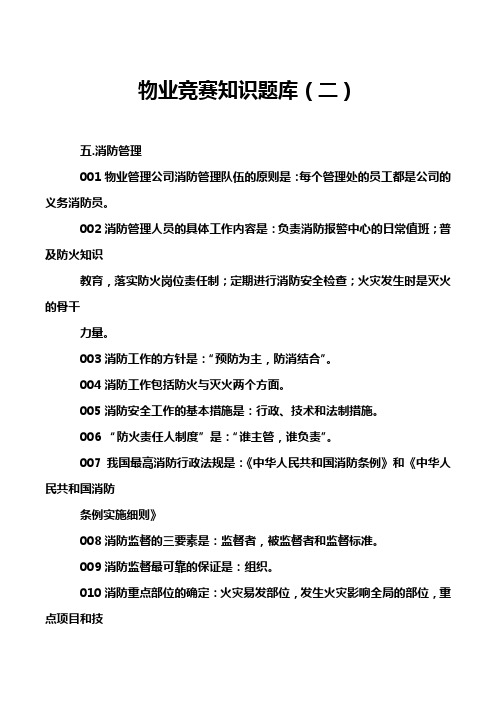 物业竞赛知识题库（二）

五.消防管理

001 物业管理公司消防管理队伍的原则是：每个管理处的员工都是公司的义务消防员。

002 消防管理人员的具体工作内容是：负责消防报警中心的日常值班；普及防火知识

教育，落实防火岗位责任制；定期进行消防安全检查；火灾发生时是灭火的骨干

力量。

003 消防工作的方针是：“预防为主，防消结合”。

004 消防工作包括防火与灭火两个方面。

005 消防安全工作的基本措施是：行政、技术和法制措施。

006 “防火责任人制度”是：“谁主管，谁负责”。

007 我国最高消防行政法规是：《中华人民共和国消防条例》和《中华人民共和国消防

条例实施细则》

008 消防监督的三要素是：监督者，被监督者和监督标准。

009 消防监督最可靠的保证是：组织。

010 消防重点部位的确定：火灾易发部位，发生火灾影响全局的部位，重点项目和技